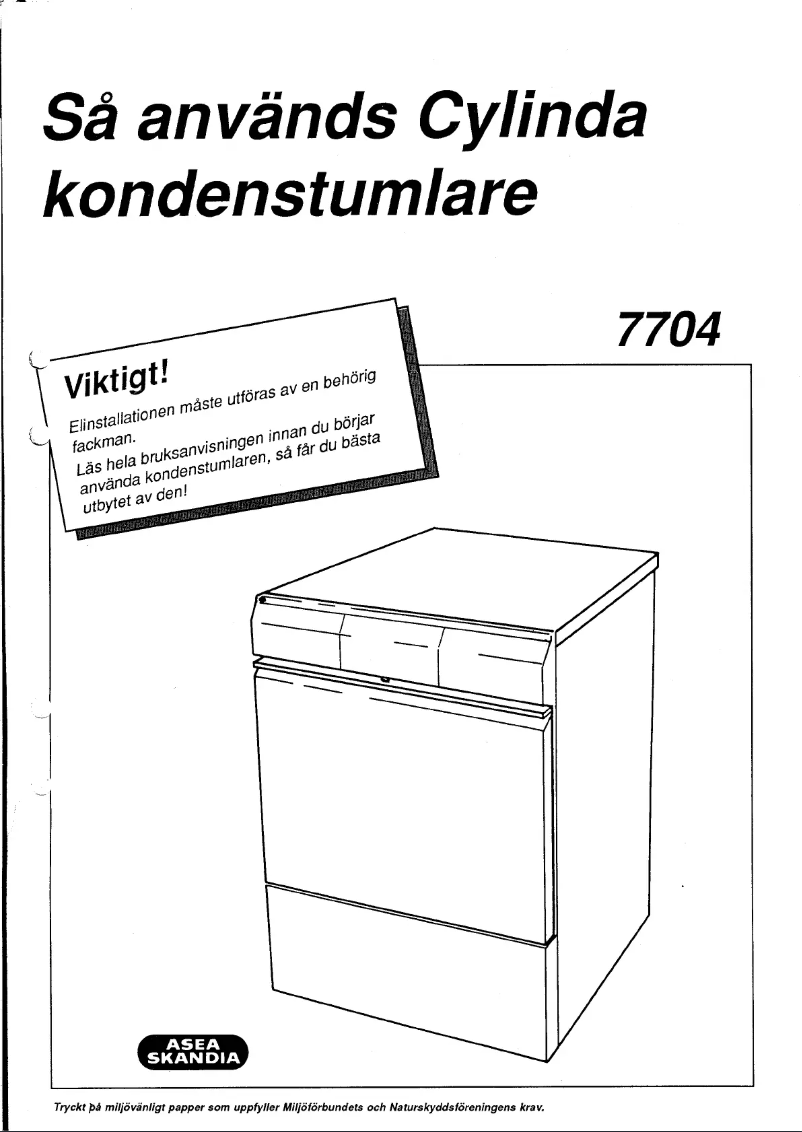 Så används Cylinda kondenstumlare

7704

Viktigt!

Elinstallationen måste utföras av en behörig fackman.
Läs hela bruksanvisningen innan du börjar använda kondenstumlaren, så får du bästa utbytet av den!

ASEA SKANDIA

Tryckt på miljövänligt papper som uppfyller Miljöförbundets och Naturskyddsföreningens krav.